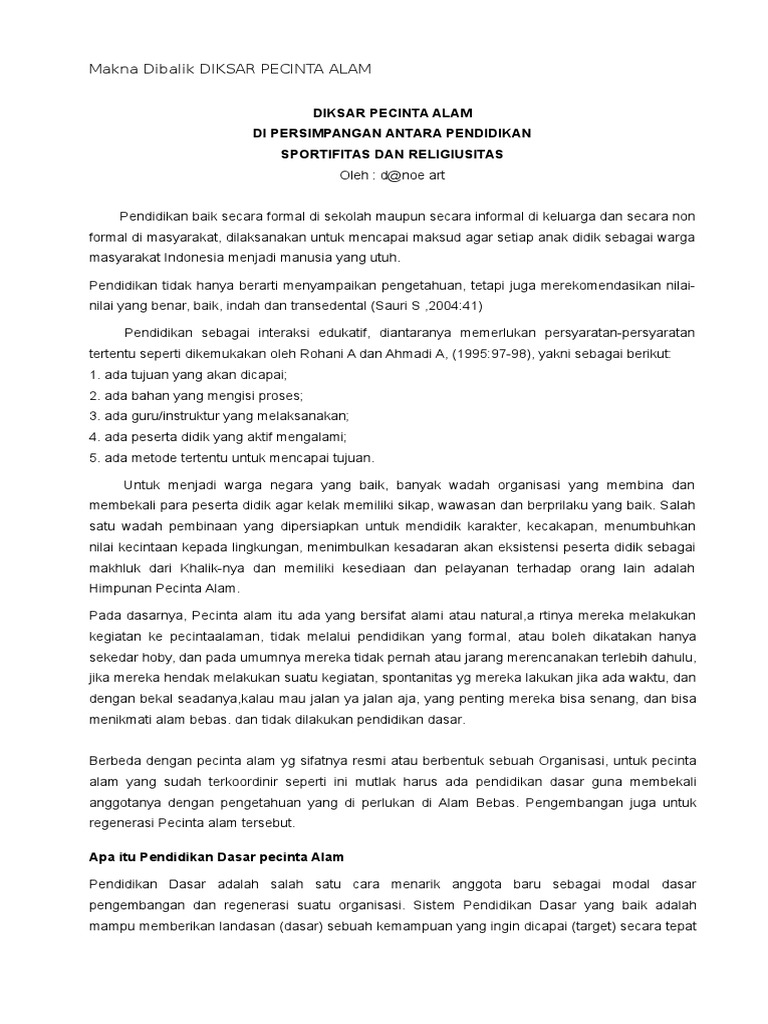 Makna Dibalik DIKSAR PECINTA ALAM

DIKSAR PECINTA ALAM
DI PERSIMPANGAN ANTARA PENDIDIKAN
SPORTIFITAS DAN RELIGIUSITAS
Oleh : d@noe art

Pendidikan baik secara formal di sekolah maupun secara informal di keluarga dan secara non formal di masyarakat, dilaksanakan untuk mencapai maksud agar setiap anak didik sebagai warga masyarakat Indonesia menjadi manusia yang utuh.

Pendidikan tidak hanya berarti menyampaikan pengetahuan, tetapi juga merekomendasikan nilai-nilai yang benar, baik, indah dan transedental (Sauri S ,2004:41)

Pendidikan sebagai interaksi edukatif, diantaranya memerlukan persyaratan-persyaratan tertentu seperti dikemukakan oleh Rohani A dan Ahmadi A, (1995:97-98), yakni sebagai berikut:
1. ada tujuan yang akan dicapai;
2. ada bahan yang mengisi proses;
3. ada guru/instruktur yang melaksanakan;
4. ada peserta didik yang aktif mengalami;
5. ada metode tertentu untuk mencapai tujuan.

Untuk menjadi warga negara yang baik, banyak wadah organisasi yang membina dan membekali para peserta didik agar kelak memiliki sikap, wawasan dan berprilaku yang baik. Salah satu wadah pembinaan yang dipersiapkan untuk mendidik karakter, kecakapan, menumbuhkan nilai kecintaan kepada lingkungan, menimbulkan kesadaran akan eksistensi peserta didik sebagai makhluk dari Khalik-nya dan memiliki kesediaan dan pelayanan terhadap orang lain adalah Himpunan Pecinta Alam.

Pada dasarnya, Pecinta alam itu ada yang bersifat alami atau natural,a rtinya mereka melakukan kegiatan ke pecintaalaman, tidak melalui pendidikan yang formal, atau boleh dikatakan hanya sekedar hoby, dan pada umumnya mereka tidak pernah atau jarang merencanakan terlebih dahulu, jika mereka hendak melakukan suatu kegiatan, spontanitas yg mereka lakukan jika ada waktu, dan dengan bekal seadanya,kalau mau jalan ya jalan aja, yang penting mereka bisa senang, dan bisa menikmati alam bebas. dan tidak dilakukan pendidikan dasar.

Berbeda dengan pecinta alam yg sifatnya resmi atau berbentuk sebuah Organisasi, untuk pecinta alam yang sudah terkoordinir seperti ini mutlak harus ada pendidikan dasar guna membekali anggotanya dengan pengetahuan yang di perlukan di Alam Bebas. Pengembangan juga untuk regenerasi Pecinta alam tersebut.

Apa itu Pendidikan Dasar pecinta Alam

Pendidikan Dasar adalah salah satu cara menarik anggota baru sebagai modal dasar pengembangan dan regenerasi suatu organisasi. Sistem Pendidikan Dasar yang baik adalah mampu memberikan landasan (dasar) sebuah kemampuan yang ingin dicapai (target) secara tepat